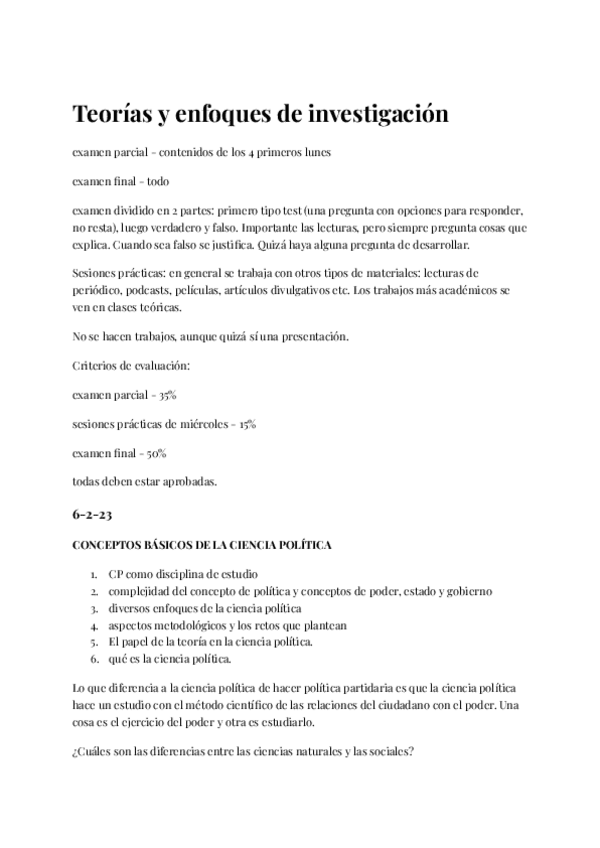 Teorías y enfoques de investigación

examen parcial - contenidos de los 4 primeros lunes

examen final - todo

examen dividido en 2 partes: primero tipo test (una pregunta con opciones para responder, no resta), luego verdadero y falso. Importante las lecturas, pero siempre pregunta cosas que explica. Cuando sea falso se justifica. Quizá haya alguna pregunta de desarrollar.

Sesiones prácticas: en general se trabaja con otros tipos de materiales: lecturas de periódico, podcasts, películas, artículos divulgativos etc. Los trabajos más académicos se ven en clases teóricas.

No se hacen trabajos, aunque quizá sí una presentación.

Criterios de evaluación:

examen parcial - 35%

sesiones prácticas de miércoles - 15%

examen final - 50%

todas deben estar aprobadas.

6-2-23

CONCEPTOS BÁSICOS DE LA CIENCIA POLÍTICA

1. CP como disciplina de estudio
2. complejidad del concepto de política y conceptos de poder, estado y gobierno
3. diversos enfoques de la ciencia política
4. aspectos metodológicos y los retos que plantean
5. El papel de la teoría en la ciencia política.
6. qué es la ciencia política.

Lo que diferencia a la ciencia política de hacer política partidaria es que la ciencia política hace un estudio con el método científico de las relaciones del ciudadano con el poder. Una cosa es el ejercicio del poder y otra es estudiarlo.

¿Cuáles son las diferencias entre las ciencias naturales y las sociales?